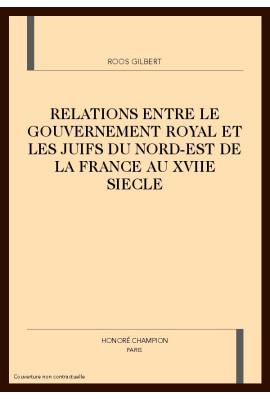 ROOS GILBERT

RELATIONS ENTRE LE GOUVERNEMENT ROYAL ET LES JUIFS DU NORD-EST DE LA FRANCE AU XVIIE SIECLE

HONORÉ CHAMPION
PARIS

Couverture non contractuelle